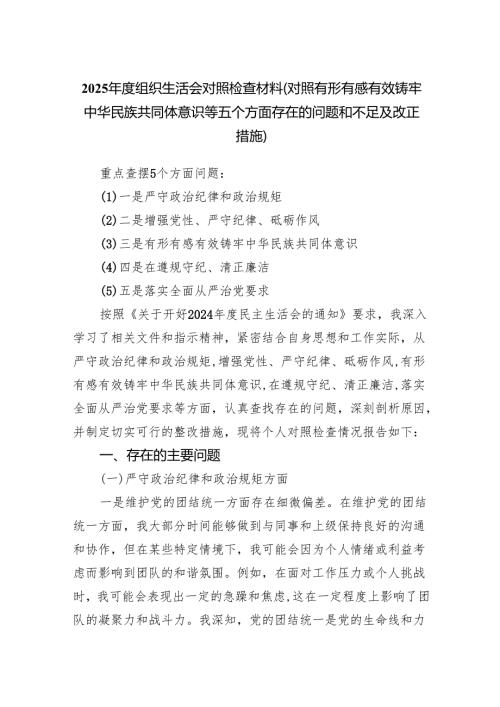 2025年度组织生活会对照检查材料(对照有形有感有效铸牢中华民族共同体意识等五个方面存在的问题和不足及改正措施)

重点查摆5个方面问题：

(1)一是严守政治纪律和政治规矩

(2)二是增强党性、严守纪律、砥砺作风

(3)三是有形有感有效铸牢中华民族共同体意识

(4)四是在遵规守纪、清正廉洁

(5)五是落实全面从严治党要求

按照《关于开好2024年度民主生活会的通知》要求，我深入学习了相关文件和指示精神，紧密结合自身思想和工作实际，从严守政治纪律和政治规矩，增强党性、严守纪律、砥砺作风，有形有感有效铸牢中华民族共同体意识，在遵规守纪、清正廉洁，落实全面从严治党要求等方面，认真查找存在的问题，深刻剖析原因，并制定切实可行的整改措施，现将个人对照检查情况报告如下：

一、存在的主要问题

(一)严守政治纪律和政治规矩方面

一是维护党的团结统一方面存在细微偏差。在维护党的团结统一方面，我大部分时间能够做到与同事和上级保持良好的沟通和协作，但在某些特定情境下，我可能会因为个人情绪或利益考虑而影响到团队的和谐氛围。例如，在面对工作压力或个人挑战时，我可能会表现出一定的急躁和焦虑，这在一定程度上影响了团队的凝聚力和战斗力。我深知，党的团结统一是党的生命线和力